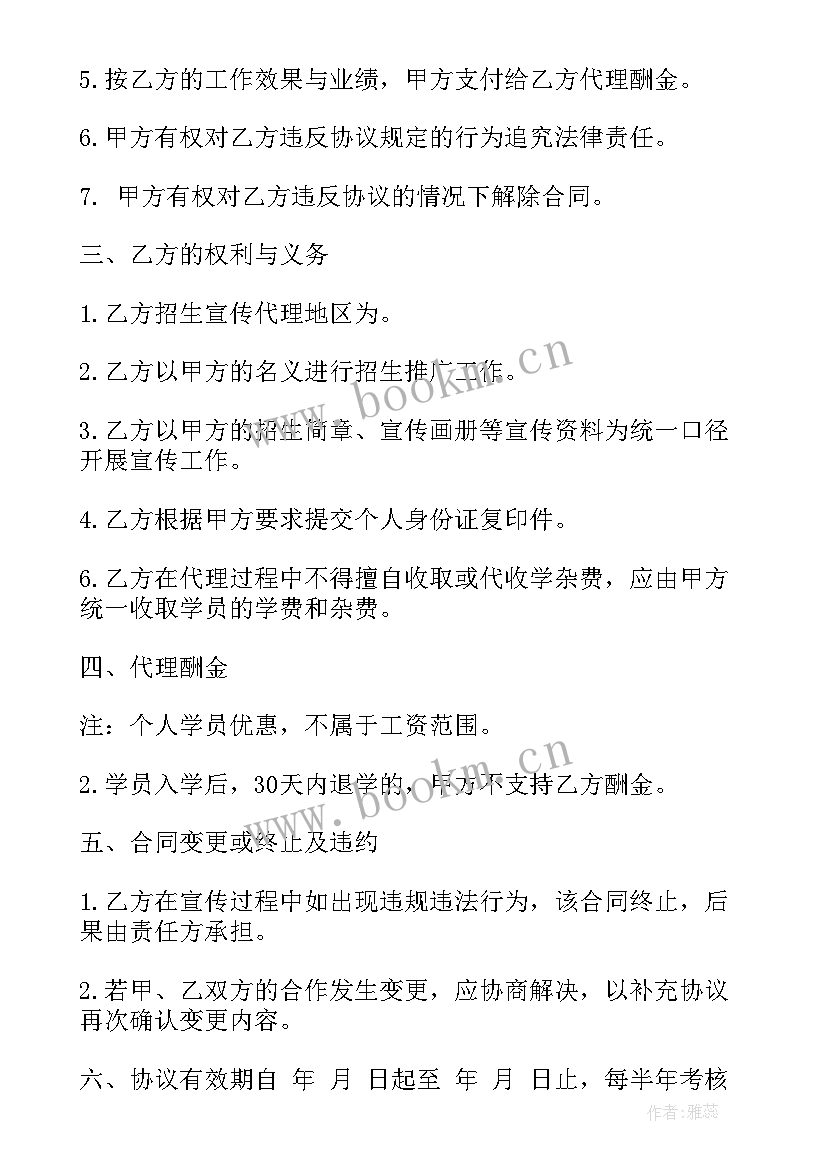 5.按乙方的工作效果与业绩，甲方支付给乙方代理酬金。

6.甲方有权对乙方违反协议规定的行为追究法律责任。

7. 甲方有权对乙方违反协议的情况下解除合同。

三、乙方的权利与义务

1.乙方招生宣传代理地区为。

2.乙方以甲方的名义进行招生推广工作。

3.乙方以甲方的招生简章、宣传画册等宣传资料为统一口径开展宣传工作。

4.乙方根据甲方要求提交个人身份证复印件。

6.乙方在代理过程中不得擅自收取或代收学杂费，应由甲方统一收取学员的学费和杂费。

四、代理酬金

注：个人学员优惠，不属于工资范围。

2.学员入学后，30天内退学的，甲方不支持乙方酬金。

五、合同变更或终止及违约

1.乙方在宣传过程中如出现违规违法行为，该合同终止，后果由责任方承担。

2.若甲、乙双方的合作发生变更，应协商解决，以补充协议再次确认变更内容。

六、协议有效期自 年 月 日起至 年 月 日止，每半年考核

www.bookm.cn

www.bookm.cn

作者：雅蕊